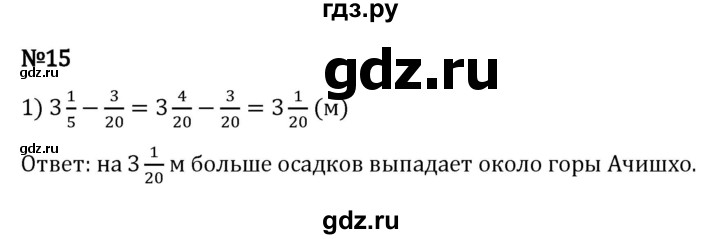 гдз.ру

№15
gdz.ru
gdz.ru
1) $3\frac{1}{5} - \frac{3}{20} = 3\frac{4}{20} - \frac{3}{20} = 3\frac{1}{20}$ (м)

gdz.ru
Ответ: на $3\frac{1}{20}$ м больше осадков выпадает около горы Ачишхо.

gdz.ru